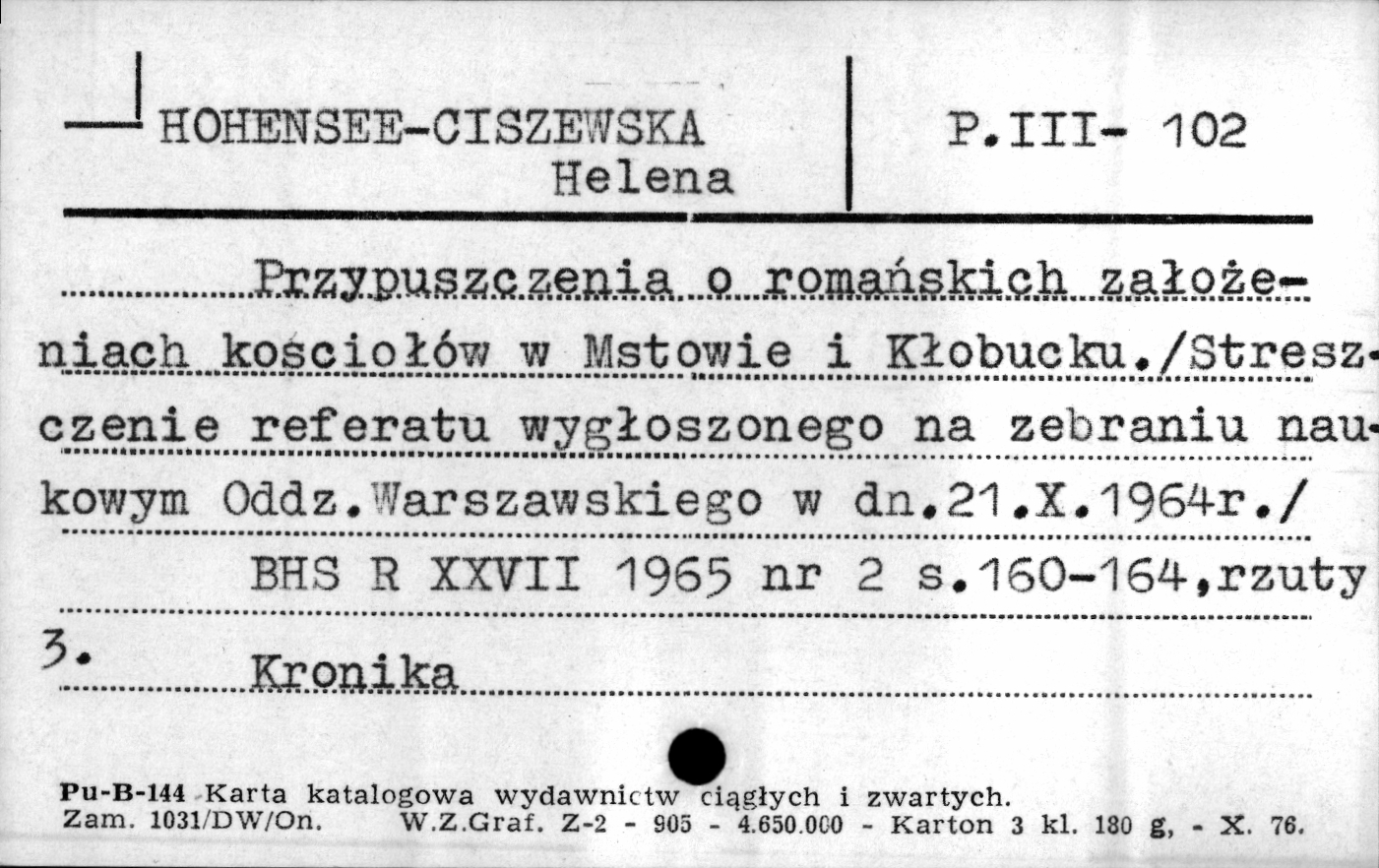 HOHENSEE-CISZEWSKA Helena

P.III- 102

Przypuszczenia o romańskich założeniach kościołów w Mstowie i Kłobucku./Streszczenie referatu wygłoszonego na zebraniu naukowym Oddz.Warszawskiego w dn.21.X.1964r./

BHS R XXVII 1965 nr 2 s.160-164,rzuty 3.

Kronika

Pu-B-144 Karta katalogowa wydawnictw ciągłych i zwartych.
Zam. 1031/DW/On. W.Z.Graf. Z-2 - 905 - 4.650.000 - Karton 3 kl. 180 g, - X. 76.